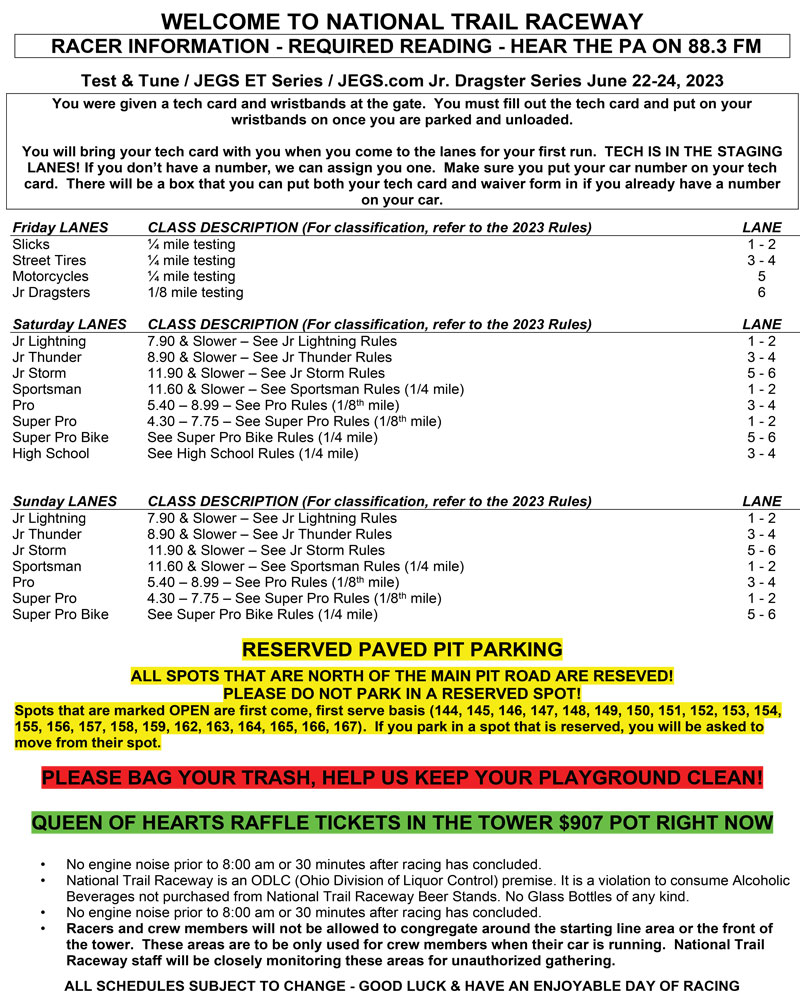 WELCOME TO NATIONAL TRAIL RACEWAY
RACER INFORMATION - REQUIRED READING - HEAR THE PA ON 88.3 FM

Test & Tune / JEGS ET Series / JEGS.com Jr. Dragster Series June 22-24, 2023

You were given a tech card and wristbands at the gate. You must fill out the tech card and put on your wristbands on once you are parked and unloaded.

You will bring your tech card with you when you come to the lanes for your first run. TECH IS IN THE STAGING LANES! If you don't have a number, we can assign you one. Make sure you put your car number on your tech card. There will be a box that you can put both your tech card and waiver form in if you already have a number on your car.

| Friday LANES | CLASS DESCRIPTION (For classification, refer to the 2023 Rules) | LANE |
|---|---|---|
| Slicks | ¼ mile testing | 1 - 2 |
| Street Tires | ¼ mile testing | 3 - 4 |
| Motorcycles | ¼ mile testing | 5 |
| Jr Dragsters | 1/8 mile testing | 6 |

| Saturday LANES | CLASS DESCRIPTION (For classification, refer to the 2023 Rules) | LANE |
|---|---|---|
| Jr Lightning | 7.90 & Slower – See Jr Lightning Rules | 1 - 2 |
| Jr Thunder | 8.90 & Slower – See Jr Thunder Rules | 3 - 4 |
| Jr Storm | 11.90 & Slower – See Jr Storm Rules | 5 - 6 |
| Sportsman | 11.60 & Slower – See Sportsman Rules (1/4 mile) | 1 - 2 |
| Pro | 5.40 – 8.99 – See Pro Rules (1/8$^{th}$ mile) | 3 - 4 |
| Super Pro | 4.30 – 7.75 – See Super Pro Rules (1/8$^{th}$ mile) | 1 - 2 |
| Super Pro Bike | See Super Pro Bike Rules (1/4 mile) | 5 - 6 |
| High School | See High School Rules (1/4 mile) | 3 - 4 |

| Sunday LANES | CLASS DESCRIPTION (For classification, refer to the 2023 Rules) | LANE |
|---|---|---|
| Jr Lightning | 7.90 & Slower – See Jr Lightning Rules | 1 - 2 |
| Jr Thunder | 8.90 & Slower – See Jr Thunder Rules | 3 - 4 |
| Jr Storm | 11.90 & Slower – See Jr Storm Rules | 5 - 6 |
| Sportsman | 11.60 & Slower – See Sportsman Rules (1/4 mile) | 1 - 2 |
| Pro | 5.40 – 8.99 – See Pro Rules (1/8$^{th}$ mile) | 3 - 4 |
| Super Pro | 4.30 – 7.75 – See Super Pro Rules (1/8$^{th}$ mile) | 1 - 2 |
| Super Pro Bike | See Super Pro Bike Rules (1/4 mile) | 5 - 6 |

RESERVED PAVED PIT PARKING
ALL SPOTS THAT ARE NORTH OF THE MAIN PIT ROAD ARE RESEVED!
PLEASE DO NOT PARK IN A RESERVED SPOT!
Spots that are marked OPEN are first come, first serve basis (144, 145, 146, 147, 148, 149, 150, 151, 152, 153, 154, 155, 156, 157, 158, 159, 162, 163, 164, 165, 166, 167). If you park in a spot that is reserved, you will be asked to move from their spot.

PLEASE BAG YOUR TRASH, HELP US KEEP YOUR PLAYGROUND CLEAN!

QUEEN OF HEARTS RAFFLE TICKETS IN THE TOWER $907 POT RIGHT NOW

• No engine noise prior to 8:00 am or 30 minutes after racing has concluded.
• National Trail Raceway is an ODLC (Ohio Division of Liquor Control) premise. It is a violation to consume Alcoholic Beverages not purchased from National Trail Raceway Beer Stands. No Glass Bottles of any kind.
• No engine noise prior to 8:00 am or 30 minutes after racing has concluded.
• Racers and crew members will not be allowed to congregate around the starting line area or the front of the tower. These areas are to be only used for crew members when their car is running. National Trail Raceway staff will be closely monitoring these areas for unauthorized gathering.

ALL SCHEDULES SUBJECT TO CHANGE - GOOD LUCK & HAVE AN ENJOYABLE DAY OF RACING